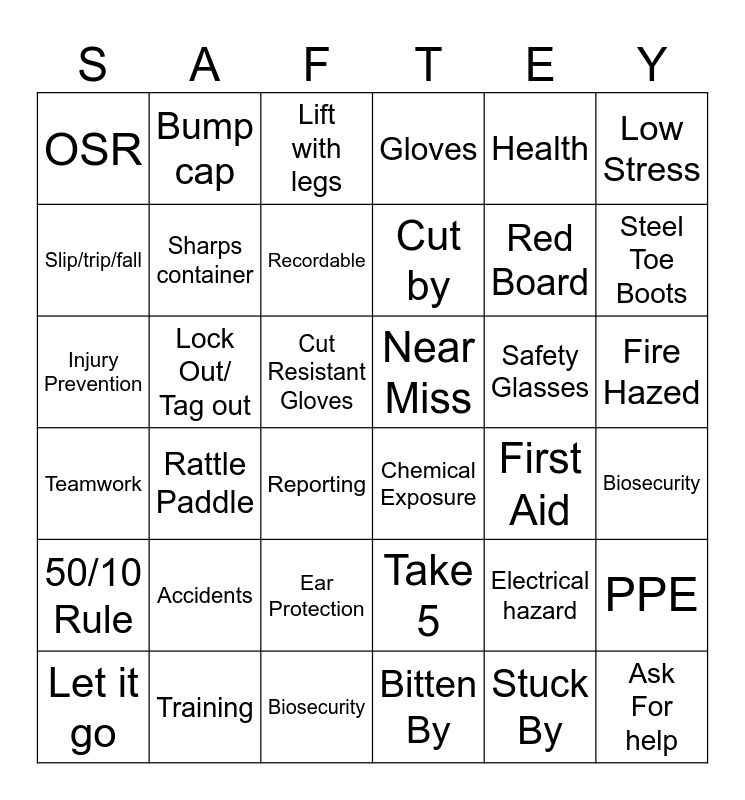 | S | A | F | T | E | Y |
|---|---|---|---|---|---|
| OSR | Bump cap | Lift with legs | Gloves | Health | Low Stress |
| Slip/trip/fall | Sharps container | Recordable | Cut by | Red Board | Steel Toe Boots |
| Injury Prevention | Lock Out/ Tag out | Cut Resistant Gloves | Near Miss | Safety Glasses | Fire Hazed |
| Teamwork | Rattle Paddle | Reporting | Chemical Exposure | First Aid | Biosecurity |
| 50/10 Rule | Accidents | Ear Protection | Take 5 | Electrical hazard | PPE |
| Let it go | Training | Biosecurity | Bitten By | Stuck By | Ask For help |